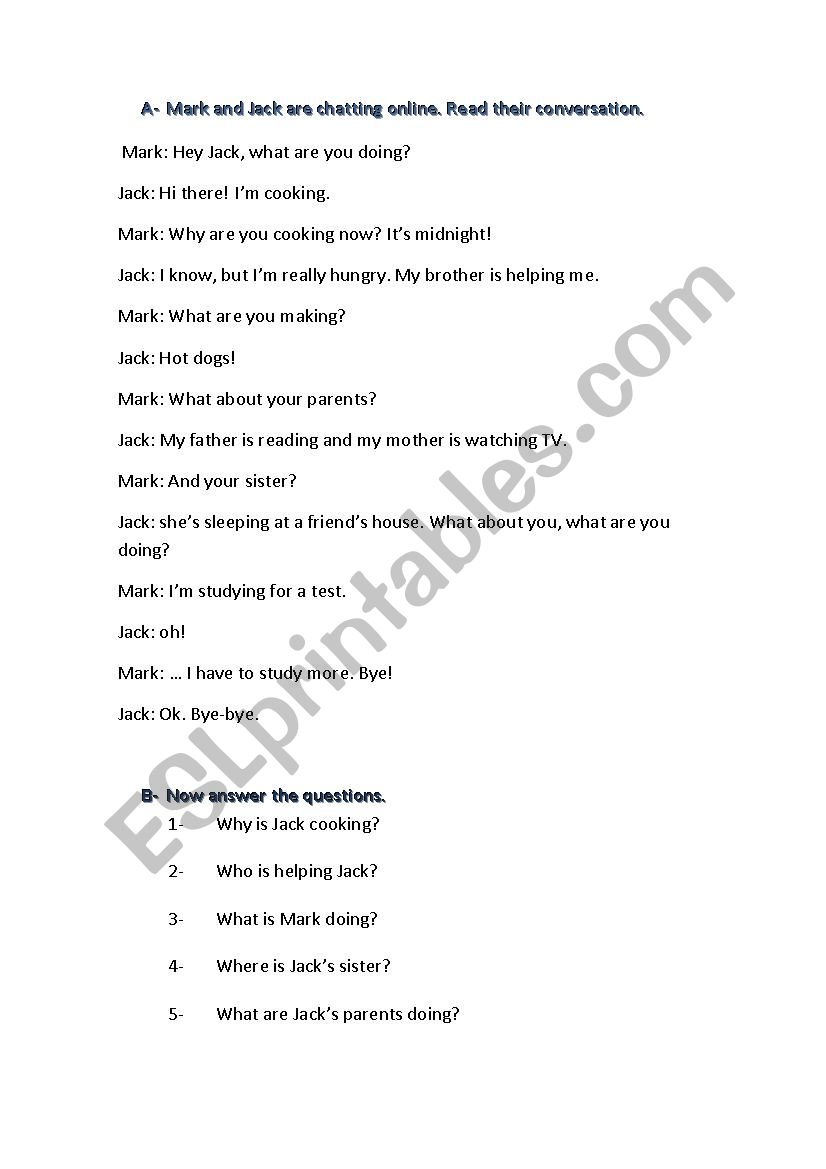 A- Mark and Jack are chatting online. Read their conversation.

Mark: Hey Jack, what are you doing?

Jack: Hi there! I'm cooking.

Mark: Why are you cooking now? It's midnight!

Jack: I know, but I'm really hungry. My brother is helping me.

Mark: What are you making?

Jack: Hot dogs!

Mark: What about your parents?

Jack: My father is reading and my mother is watching TV.

Mark: And your sister?

Jack: she's sleeping at a friend's house. What about you, what are you doing?

Mark: I'm studying for a test.

Jack: oh!

Mark: … I have to study more. Bye!

Jack: Ok. Bye-bye.

B- Now answer the questions.

1- Why is Jack cooking?

2- Who is helping Jack?

3- What is Mark doing?

4- Where is Jack's sister?

5- What are Jack's parents doing?

ESLprintables.com